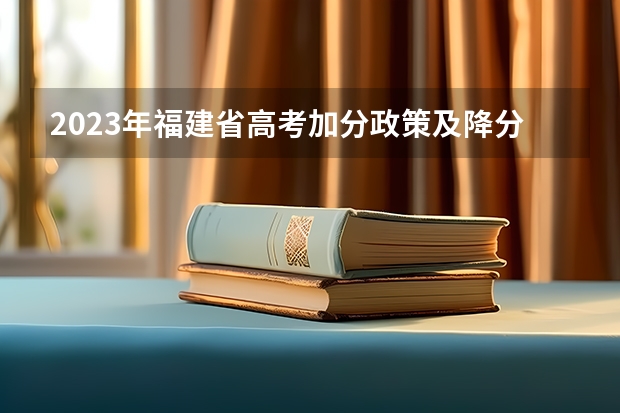 2023年福建省高考加分政策及降分